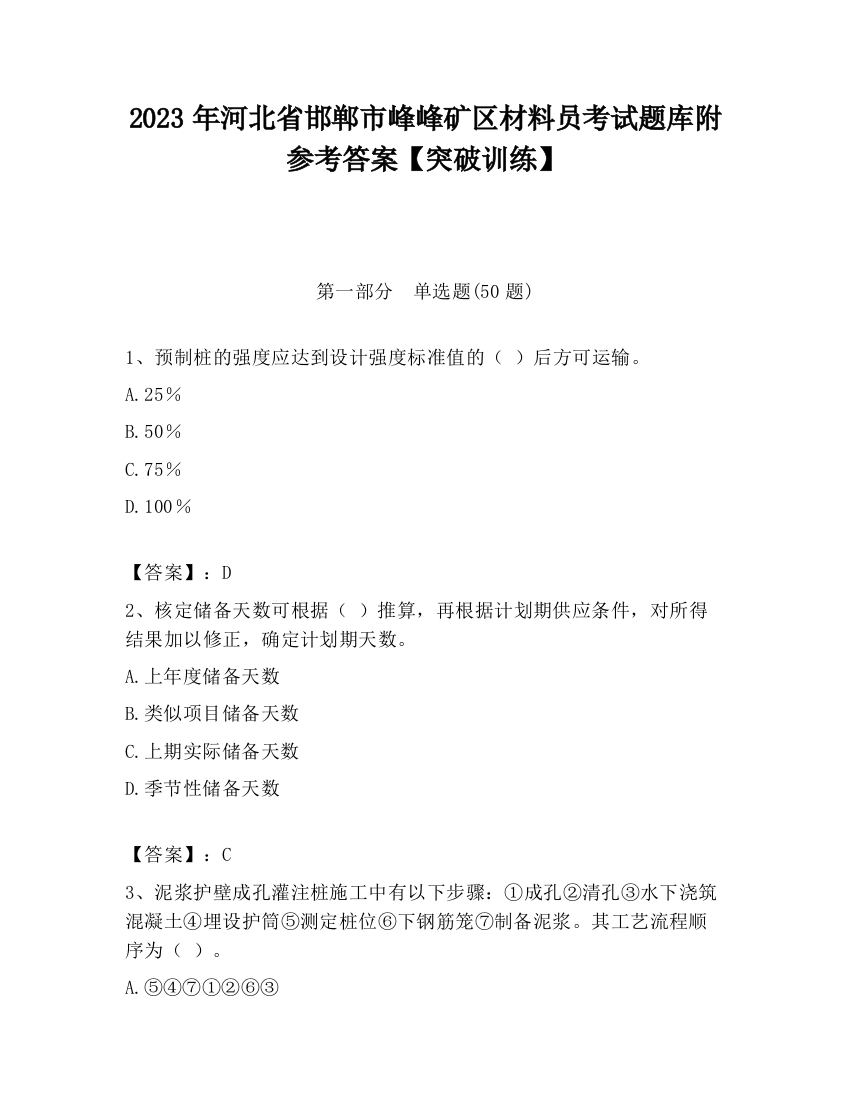 2023 年河北省邯郸市峰峰矿区材料员考试题库附参考答案【突破训练】

第一部分　单选题(50 题)

1、预制桩的强度应达到设计强度标准值的（ ）后方可运输。

A.25％

B.50％

C.75％

D.100％

【答案】：D

2、核定储备天数可根据（ ）推算，再根据计划期供应条件，对所得结果加以修正，确定计划期天数。

A.上年度储备天数

B.类似项目储备天数

C.上期实际储备天数

D.季节性储备天数

【答案】：C

3、泥浆护壁成孔灌注桩施工中有以下步骤：①成孔②清孔③水下浇筑混凝土④埋设护筒⑤测定桩位⑥下钢筋笼⑦制备泥浆。其工艺流程顺序为（ ）。

A.⑤④⑦①②⑥③